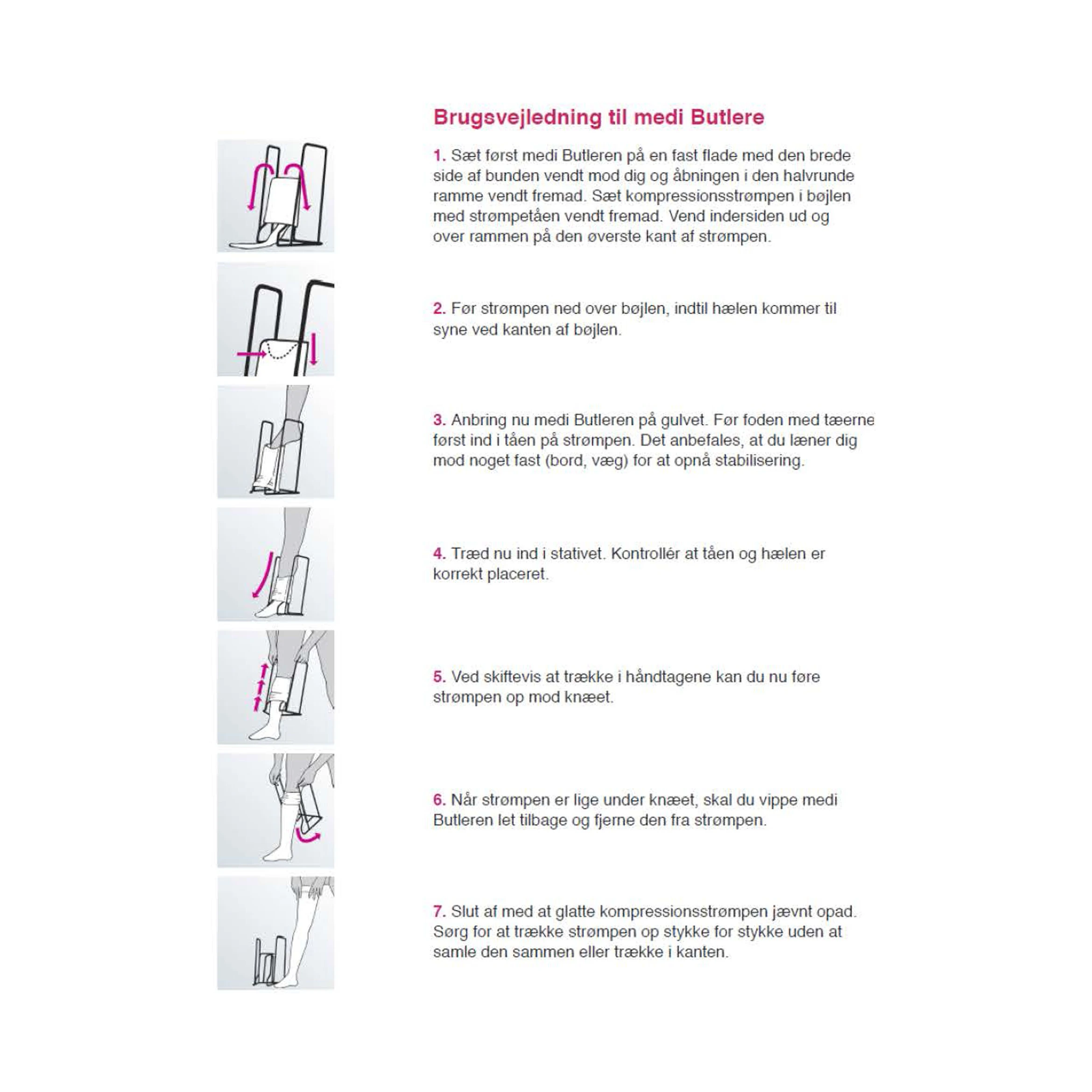 Brugsvejledning til medi Butlere

1. Sæt først medi Butleren på en fast flade med den brede side af bunden vendt mod dig og åbningen i den halvrunde ramme vendt fremad. Sæt kompressionsstrømpen i bøjlen med strømpetåen vendt fremad. Vend indersiden ud og over rammen på den øverste kant af strømpen.

2. Før strømpen ned over bøjlen, indtil hælen kommer til syne ved kanten af bøjlen.

3. Anbring nu medi Butleren på gulvet. Før foden med tæerne først ind i tåen på strømpen. Det anbefales, at du læner dig mod noget fast (bord, væg) for at opnå stabilisering.

4. Træd nu ind i stativet. Kontrollér at tåen og hælen er korrekt placeret.

5. Ved skiftevis at trække i håndtagene kan du nu føre strømpen op mod knæet.

6. Når strømpen er lige under knæet, skal du vippe medi Butleren let tilbage og fjerne den fra strømpen.

7. Slut af med at glatte kompressionsstrømpen jævnt opad. Sørg for at trække strømpen op stykke for stykke uden at samle den sammen eller trække i kanten.